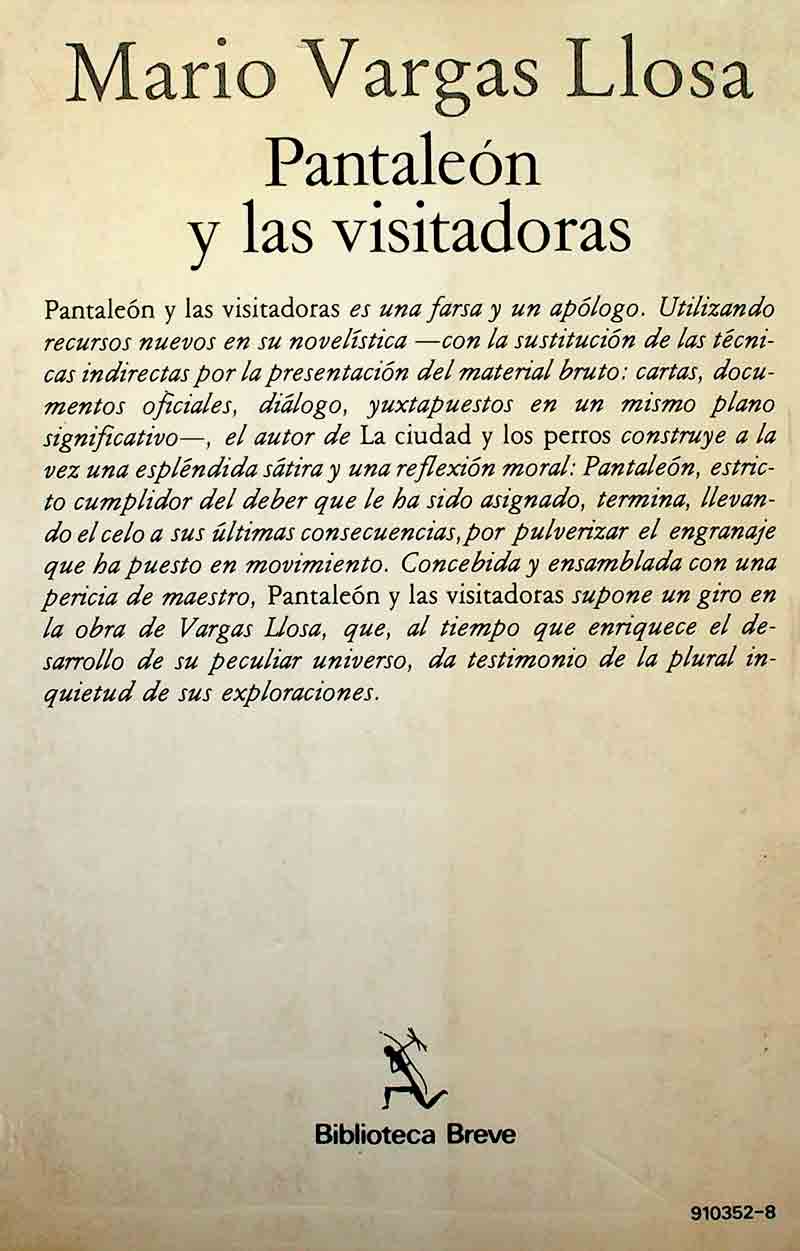 Mario Vargas Llosa

Pantaleón y las visitadoras

Pantaleón y las visitadoras es una farsa y un apólogo. Utilizando recursos nuevos en su novelística —con la sustitución de las técnicas indirectas por la presentación del material bruto: cartas, documentos oficiales, diálogo, yuxtapuestos en un mismo plano significativo—, el autor de La ciudad y los perros construye a la vez una espléndida sátira y una reflexión moral: Pantaleón, estricto cumplidor del deber que le ha sido asignado, termina, llevando el celo a sus últimas consecuencias, por pulverizar el engranaje que ha puesto en movimiento. Concebida y ensamblada con una pericia de maestro, Pantaleón y las visitadoras supone un giro en la obra de Vargas Llosa, que, al tiempo que enriquece el desarrollo de su peculiar universo, da testimonio de la plural inquietud de sus exploraciones.

Biblioteca Breve

910352-8